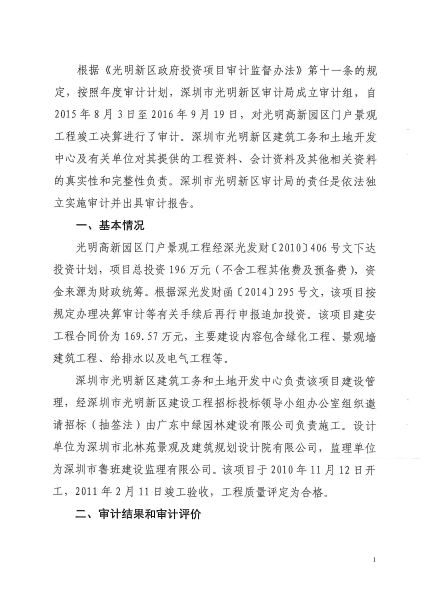 根据《光明新区政府投资项目审计监督办法》第十一条的规定，按照年度审计计划，深圳市光明新区审计局成立审计组，自2015年8月3日至2016年9月19日，对光明高新园区门户景观工程竣工决算进行了审计。深圳市光明新区建筑工务和土地开发中心及有关单位对其提供的工程资料、会计资料及其他相关资料的真实性和完整性负责。深圳市光明新区审计局的责任是依法独立实施审计并出具审计报告。

一、基本情况

光明高新园区门户景观工程经深光发财〔2010〕406号文下达投资计划，项目总投资196万元（不含工程其他费及预备费），资金来源为财政统筹。根据深光发财函〔2014〕295号文，该项目按规定办理决算审计等有关手续后再行申报追加投资。该项目建安工程合同价为169.57万元，主要建设内容包含绿化工程、景观墙建筑工程、给排水以及电气工程等。

深圳市光明新区建筑工务和土地开发中心负责该项目建设管理，经深圳市光明新区建设工程招标投标领导小组办公室组织邀请招标（抽签法）由广东中绿园林建设有限公司负责施工。设计单位为深圳市北林苑景观及建筑规划设计院有限公司，监理单位为深圳市鲁班建设监理有限公司。该项目于2010年11月12日开工，2011年2月11日竣工验收，工程质量评定为合格。

二、审计结果和审计评价

1